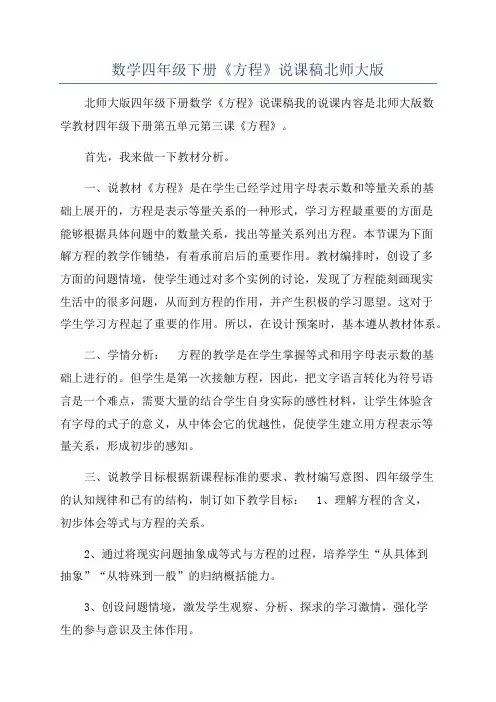 数学四年级下册《方程》说课稿北师大版

北师大版四年级下册数学《方程》说课稿我的说课内容是北师大版数学教材四年级下册第五单元第三课《方程》。

首先，我来做一下教材分析。

一、说教材《方程》是在学生已经学过用字母表示数和等量关系的基础上展开的，方程是表示等量关系的一种形式，学习方程最重要的方面是能够根据具体问题中的数量关系，找出等量关系列出方程。本节课为下面解方程的教学作铺垫，有着承前启后的重要作用。教材编排时，创设了多方面的问题情境，使学生通过对多个实例的讨论，发现了方程能刻画现实生活中的很多问题，从而到方程的作用，并产生积极的学习愿望。这对于学生学习方程起了重要的作用。所以，在设计预案时，基本遵从教材体系。

二、学情分析：　方程的教学是在学生掌握等式和用字母表示数的基础上进行的。但学生是第一次接触方程，因此，把文字语言转化为符号语言是一个难点，需要大量的结合学生自身实际的感性材料，让学生体验含有字母的式子的意义，从中体会它的优越性，促使学生建立用方程表示等量关系，形成初步的感知。

三、说教学目标根据新课程标准的要求、教材编写意图、四年级学生的认知规律和已有的结构，制订如下教学目标：　1、理解方程的含义，初步体会等式与方程的关系。

2、通过将现实问题抽象成等式与方程的过程，培养学生“从具体到抽象”“从特殊到一般”的归纳概括能力。

3、创设问题情境，激发学生观察、分析、探求的学习激情，强化学生的参与意识及主体作用。